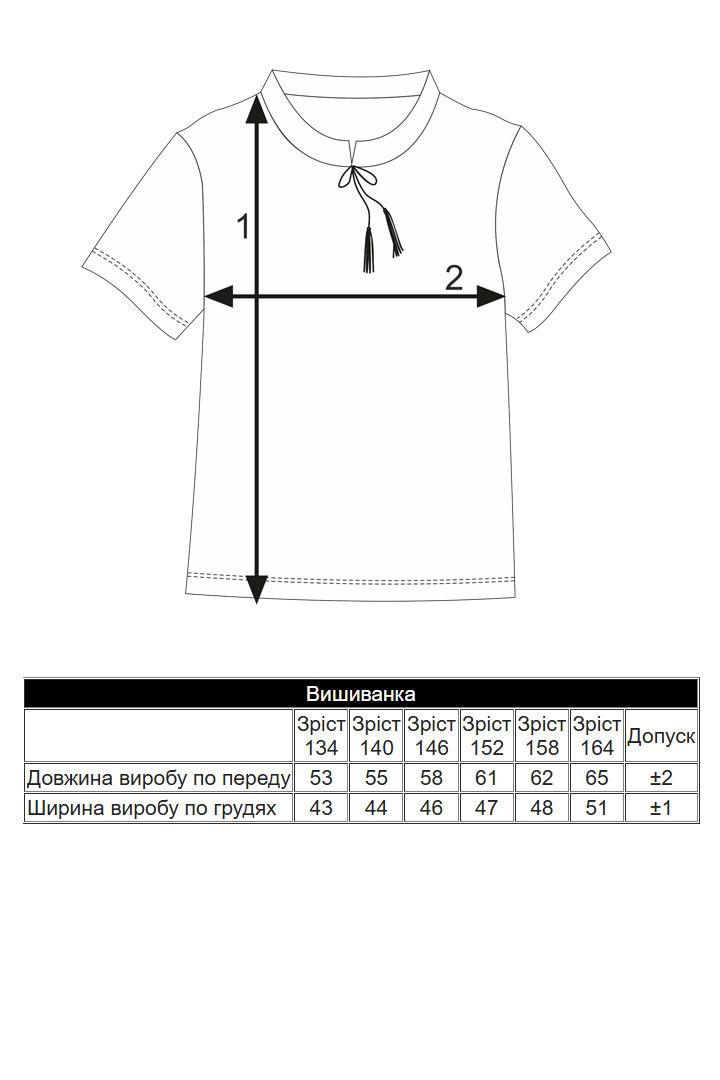 1

2

Вишиванка

| | Зріст 134 | Зріст 140 | Зріст 146 | Зріст 152 | Зріст 158 | Зріст 164 | Допуск |
|---|---|---|---|---|---|---|---|
| Довжина виробу по переду | 53 | 55 | 58 | 61 | 62 | 65 | ±2 |
| Ширина виробу по грудях | 43 | 44 | 46 | 47 | 48 | 51 | ±1 |